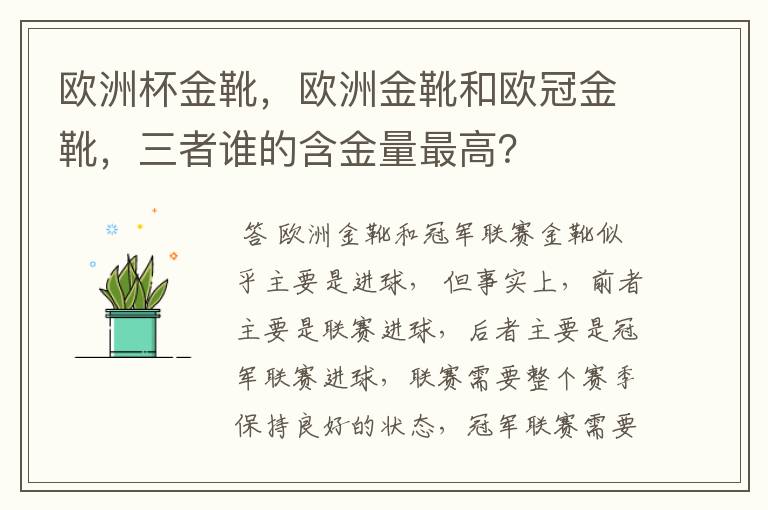 欧洲杯金靴，欧洲金靴和欧冠金靴，三者谁的含金量最高？

答 欧洲金靴和冠军联赛金靴似乎主要是进球，但事实上，前者主要是联赛进球，后者主要是冠军联赛进球，联赛需要整个赛季保持良好的状态，冠军联赛需要